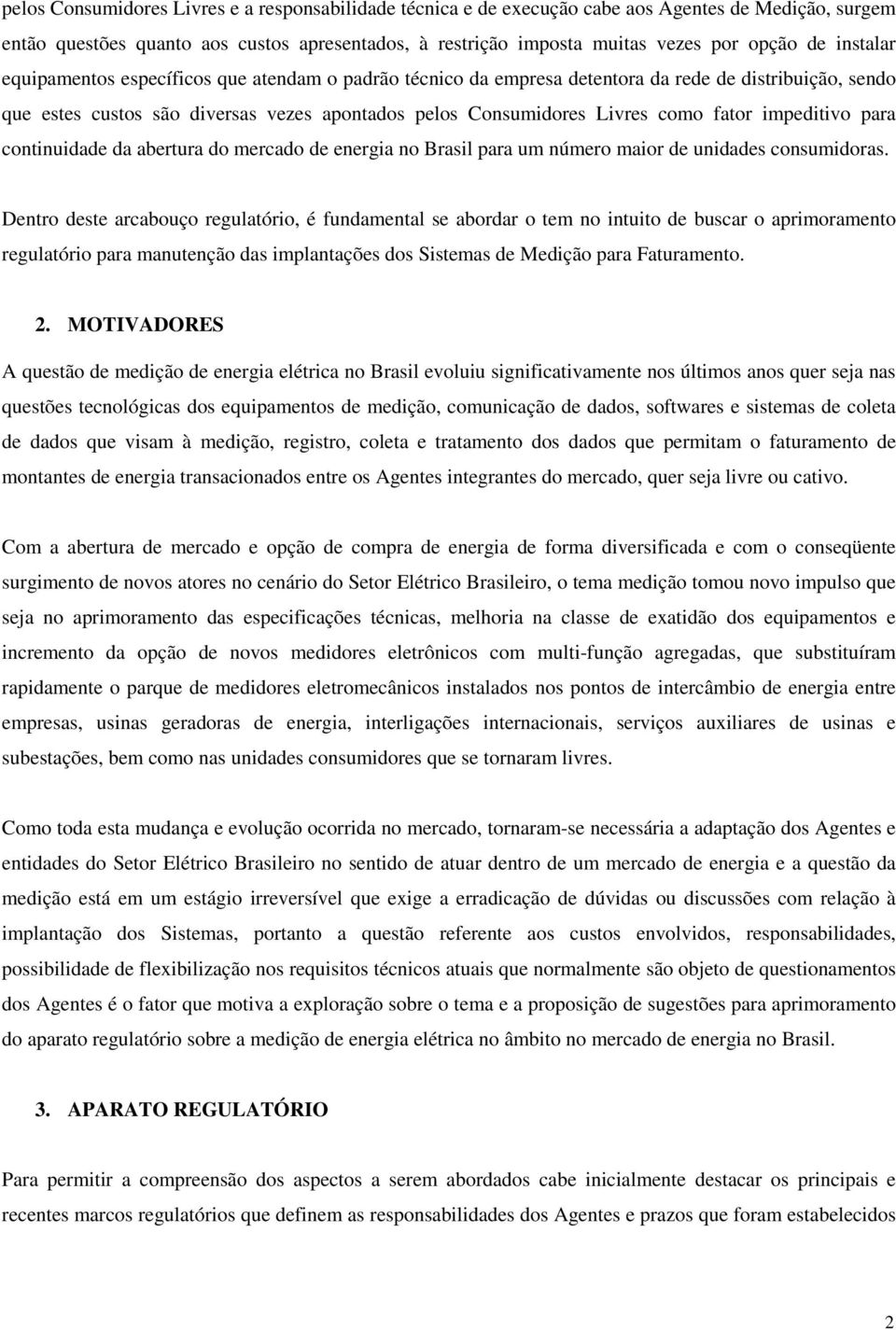 pelos Consumidores Livres e a responsabilidade técnica e de execução cabe aos Agentes de Medição, surgem então questões quanto aos custos apresentados, à restrição imposta muitas vezes por opção de instalar equipamentos específicos que atendam o padrão técnico da empresa detentora da rede de distribuição, sendo que estes custos são diversas vezes apontados pelos Consumidores Livres como fator impeditivo para continuidade da abertura do mercado de energia no Brasil para um número maior de unidades consumidoras.

Dentro deste arcabouço regulatório, é fundamental se abordar o tem no intuito de buscar o aprimoramento regulatório para manutenção das implantações dos Sistemas de Medição para Faturamento.

2. MOTIVADORES

A questão de medição de energia elétrica no Brasil evoluiu significativamente nos últimos anos quer seja nas questões tecnológicas dos equipamentos de medição, comunicação de dados, softwares e sistemas de coleta de dados que visam à medição, registro, coleta e tratamento dos dados que permitam o faturamento de montantes de energia transacionados entre os Agentes integrantes do mercado, quer seja livre ou cativo.

Com a abertura de mercado e opção de compra de energia de forma diversificada e com o conseqüente surgimento de novos atores no cenário do Setor Elétrico Brasileiro, o tema medição tomou novo impulso que seja no aprimoramento das especificações técnicas, melhoria na classe de exatidão dos equipamentos e incremento da opção de novos medidores eletrônicos com multi-função agregadas, que substituíram rapidamente o parque de medidores eletromecânicos instalados nos pontos de intercâmbio de energia entre empresas, usinas geradoras de energia, interligações internacionais, serviços auxiliares de usinas e subestações, bem como nas unidades consumidores que se tornaram livres.

Como toda esta mudança e evolução ocorrida no mercado, tornaram-se necessária a adaptação dos Agentes e entidades do Setor Elétrico Brasileiro no sentido de atuar dentro de um mercado de energia e a questão da medição está em um estágio irreversível que exige a erradicação de dúvidas ou discussões com relação à implantação dos Sistemas, portanto a questão referente aos custos envolvidos, responsabilidades, possibilidade de flexibilização nos requisitos técnicos atuais que normalmente são objeto de questionamentos dos Agentes é o fator que motiva a exploração sobre o tema e a proposição de sugestões para aprimoramento do aparato regulatório sobre a medição de energia elétrica no âmbito no mercado de energia no Brasil.

3. APARATO REGULATÓRIO

Para permitir a compreensão dos aspectos a serem abordados cabe inicialmente destacar os principais e recentes marcos regulatórios que definem as responsabilidades dos Agentes e prazos que foram estabelecidos

2